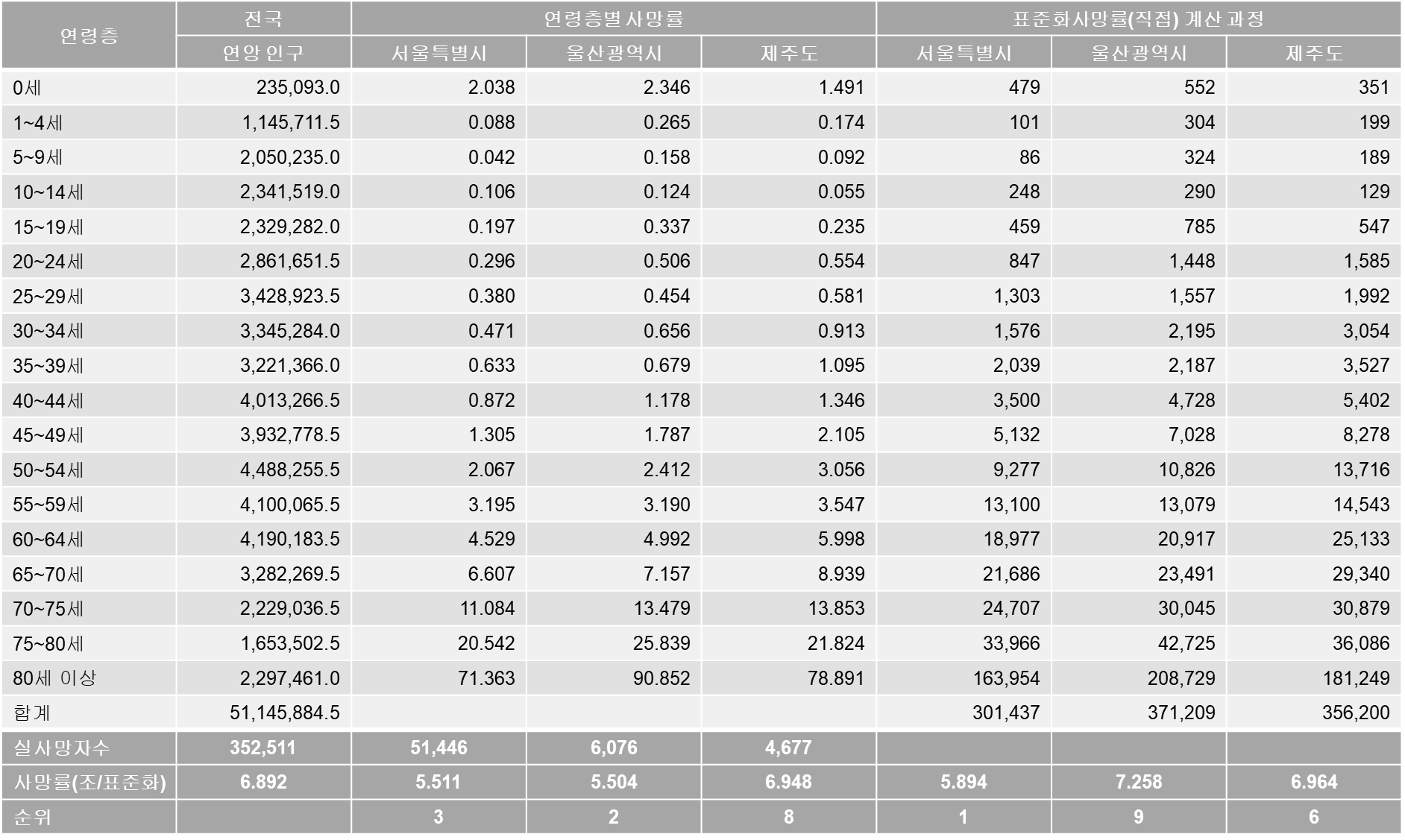 | 연령층 | 전국 | 연령층별 사망률 | | | 표준화사망률(직접) 계산 과정 | | |
|---|---|---|---|---|---|---|---|
| | 연앙 인구 | 서울특별시 | 울산광역시 | 제주도 | 서울특별시 | 울산광역시 | 제주도 |
| 0세 | 235,093.0 | 2.038 | 2.346 | 1.491 | 479 | 552 | 351 |
| 1~4세 | 1,145,711.5 | 0.088 | 0.265 | 0.174 | 101 | 304 | 199 |
| 5~9세 | 2,050,235.0 | 0.042 | 0.158 | 0.092 | 86 | 324 | 189 |
| 10~14세 | 2,341,519.0 | 0.106 | 0.124 | 0.055 | 248 | 290 | 129 |
| 15~19세 | 2,329,282.0 | 0.197 | 0.337 | 0.235 | 459 | 785 | 547 |
| 20~24세 | 2,861,651.5 | 0.296 | 0.506 | 0.554 | 847 | 1,448 | 1,585 |
| 25~29세 | 3,428,923.5 | 0.380 | 0.454 | 0.581 | 1,303 | 1,557 | 1,992 |
| 30~34세 | 3,345,284.0 | 0.471 | 0.656 | 0.913 | 1,576 | 2,195 | 3,054 |
| 35~39세 | 3,221,366.0 | 0.633 | 0.679 | 1.095 | 2,039 | 2,187 | 3,527 |
| 40~44세 | 4,013,266.5 | 0.872 | 1.178 | 1.346 | 3,500 | 4,728 | 5,402 |
| 45~49세 | 3,932,778.5 | 1.305 | 1.787 | 2.105 | 5,132 | 7,028 | 8,278 |
| 50~54세 | 4,488,255.5 | 2.067 | 2.412 | 3.056 | 9,277 | 10,826 | 13,716 |
| 55~59세 | 4,100,065.5 | 3.195 | 3.190 | 3.547 | 13,100 | 13,079 | 14,543 |
| 60~64세 | 4,190,183.5 | 4.529 | 4.992 | 5.998 | 18,977 | 20,917 | 25,133 |
| 65~70세 | 3,282,269.5 | 6.607 | 7.157 | 8.939 | 21,686 | 23,491 | 29,340 |
| 70~75세 | 2,229,036.5 | 11.084 | 13.479 | 13.853 | 24,707 | 30,045 | 30,879 |
| 75~80세 | 1,653,502.5 | 20.542 | 25.839 | 21.824 | 33,966 | 42,725 | 36,086 |
| 80세 이상 | 2,297,461.0 | 71.363 | 90.852 | 78.891 | 163,954 | 208,729 | 181,249 |
| 합계 | 51,145,884.5 | | | | 301,437 | 371,209 | 356,200 |
| 실사망자수 | 352,511 | 51,446 | 6,076 | 4,677 | | | |
| 사망률(조/표준화) | 6.892 | 5.511 | 5.504 | 6.948 | 5.894 | 7.258 | 6.964 |
| 순위 | | 3 | 2 | 8 | 1 | 9 | 6 |